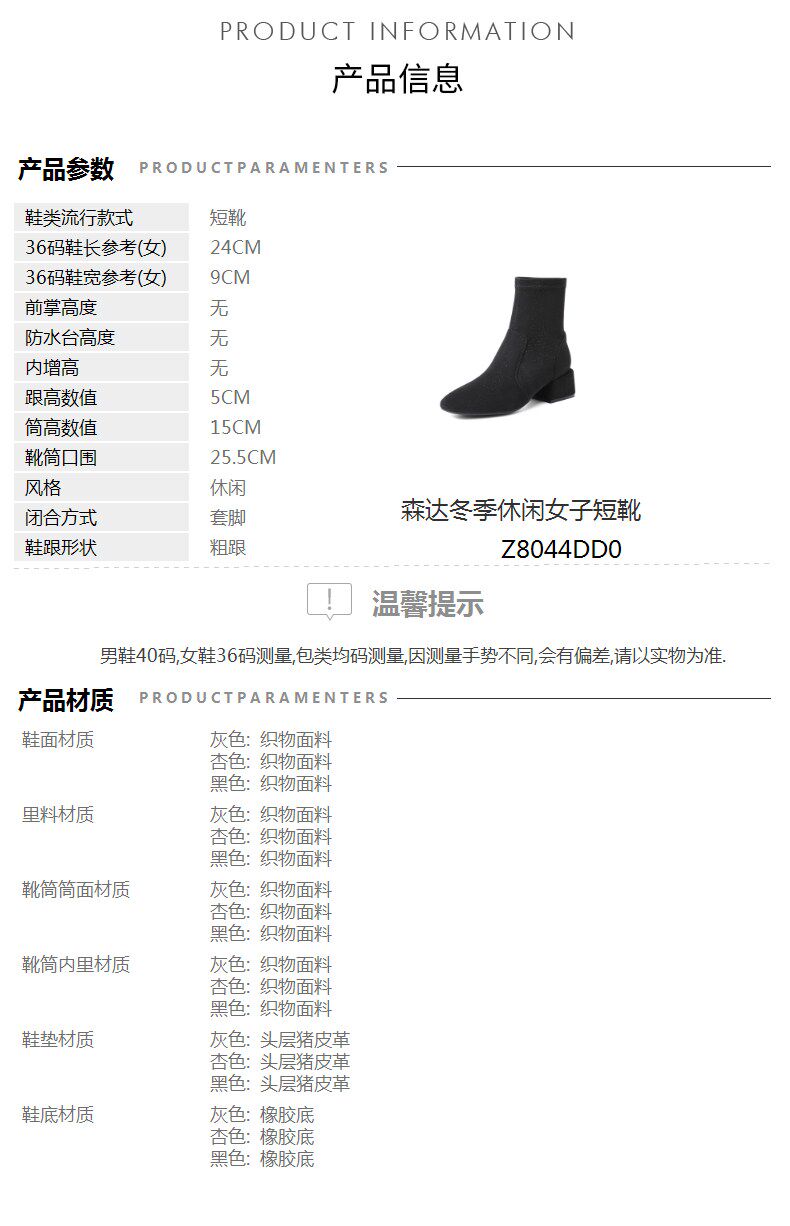 PRODUCT INFORMATION
产品信息

产品参数 PRODUCTPARAMENTERS

鞋类流行款式 短靴
36码鞋长参考(女) 24CM
36码鞋宽参考(女) 9CM
前掌高度 无
防水台高度 无
内增高 无
跟高数值 5CM
筒高数值 15CM
靴筒口围 25.5CM
风格 休闲
闭合方式 套脚
鞋跟形状 粗跟

森达冬季休闲女子短靴
Z8044DD0

温馨提示

男鞋40码,女鞋36码测量,包类均码测量,因测量手势不同,会有偏差,请以实物为准.

产品材质 PRODUCTPARAMENTERS

鞋面材质
灰色: 织物面料
杏色: 织物面料
黑色: 织物面料

里料材质
灰色: 织物面料
杏色: 织物面料
黑色: 织物面料

靴筒筒面材质
灰色: 织物面料
杏色: 织物面料
黑色: 织物面料

靴筒内里材质
灰色: 织物面料
杏色: 织物面料
黑色: 织物面料

鞋垫材质
灰色: 头层猪皮革
杏色: 头层猪皮革
黑色: 头层猪皮革

鞋底材质
灰色: 橡胶底
杏色: 橡胶底
黑色: 橡胶底